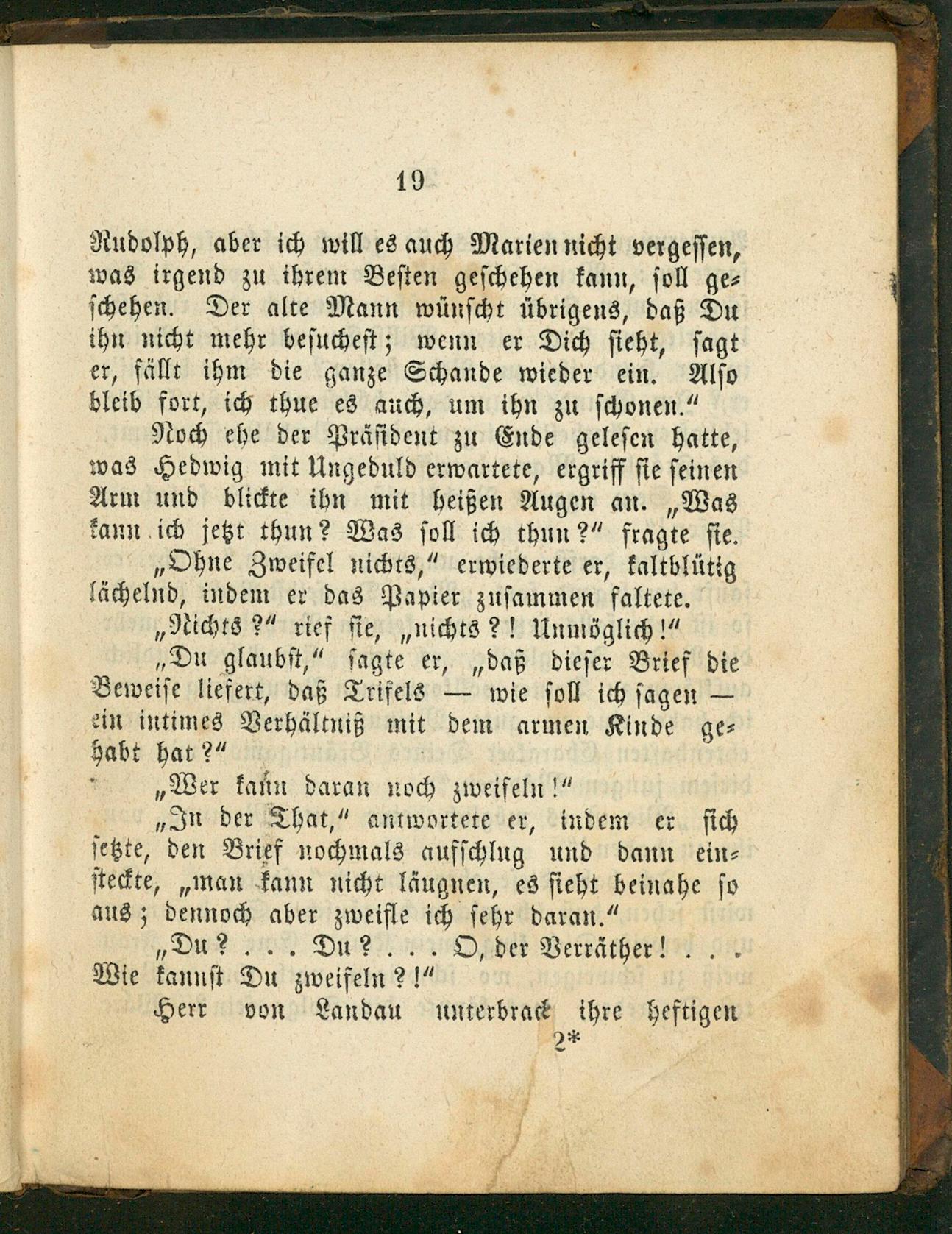 19

Rudolph, aber ich will es auch Marien nicht vergessen, was irgend zu ihrem Besten geschehen kann, soll geschehen. Der alte Mann wünscht übrigens, daß Du ihn nicht mehr besuchest; wenn er Dich sieht, sagt er, fällt ihm die ganze Schande wieder ein. Also bleib fort, ich thue es auch, um ihn zu schonen."

Noch ehe der Präsident zu Ende gelesen hatte, was Hedwig mit Ungeduld erwartete, ergriff sie seinen Arm und blickte ihn mit heißen Augen an. „Was kann ich jetzt thun? Was soll ich thun?" fragte sie.

„Ohne Zweifel nichts," erwiederte er, kaltblütig lächelnd, indem er das Papier zusammen faltete.

„Nichts?" rief sie, „nichts?! Unmöglich!"

„Du glaubst," sagte er, „daß dieser Brief die Beweise liefert, daß Trifels — wie soll ich sagen — ein intimes Verhältniß mit dem armen Kinde gehabt hat?"

„Wer kann daran noch zweifeln!"

„In der That," antwortete er, indem er sich setzte, den Brief nochmals aufschlug und dann einsteckte, „man kann nicht läugnen, es sieht beinahe so aus; dennoch aber zweifle ich sehr daran."

„Du? . . . Du? . . . O, der Verräther! . . . Wie kannst Du zweifeln?!"

Herr von Landau unterbrach ihre heftigen

2*